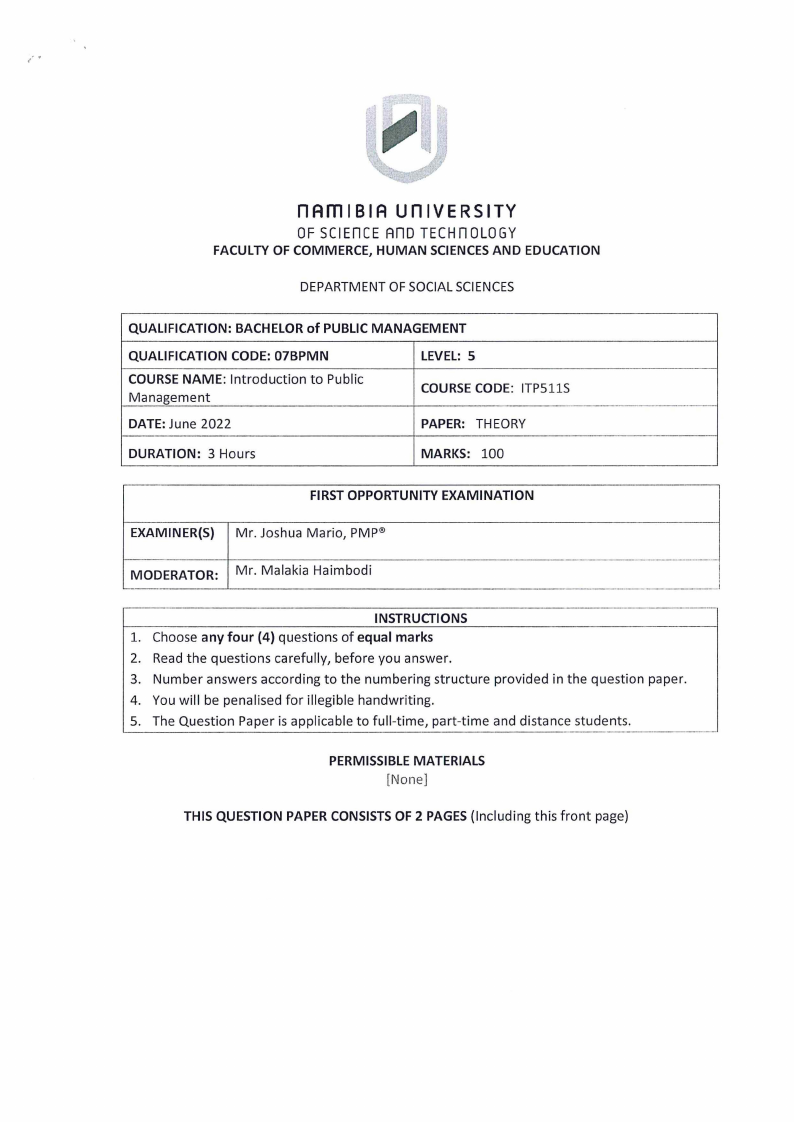 NAMIBIA UNIVERSITY
OF SCIENCE AND TECHNOLOGY
FACULTY OF COMMERCE, HUMAN SCIENCES AND EDUCATION

DEPARTMENT OF SOCIAL SCIENCES

| QUALIFICATION: BACHELOR of PUBLIC MANAGEMENT | |
|---|---|
| QUALIFICATION CODE: 07BPMN | LEVEL: 5 |
| COURSE NAME: Introduction to Public Management | COURSE CODE: ITP511S |
| DATE: June 2022 | PAPER: THEORY |
| DURATION: 3 Hours | MARKS: 100 |

| FIRST OPPORTUNITY EXAMINATION | |
|---|---|
| EXAMINER(S) | Mr. Joshua Mario, PMP® |
| MODERATOR: | Mr. Malakia Haimbodi |

INSTRUCTIONS
1. Choose any four (4) questions of equal marks
2. Read the questions carefully, before you answer.
3. Number answers according to the numbering structure provided in the question paper.
4. You will be penalised for illegible handwriting.
5. The Question Paper is applicable to full-time, part-time and distance students.

PERMISSIBLE MATERIALS
[None]

THIS QUESTION PAPER CONSISTS OF 2 PAGES (Including this front page)